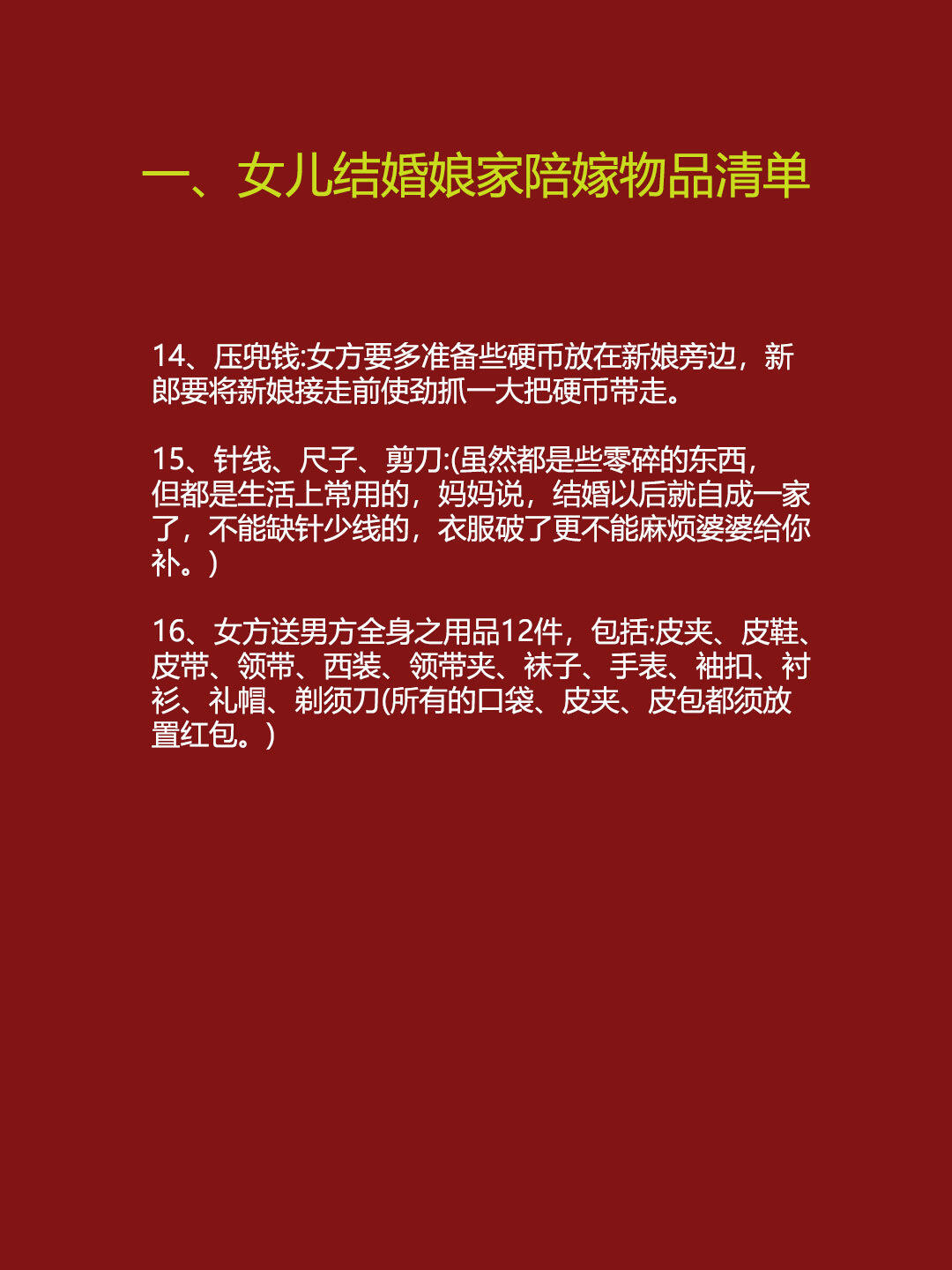 一、女儿结婚娘家陪嫁物品清单

14、压兜钱:女方要多准备些硬币放在新娘旁边，新郎要将新娘接走前使劲抓一大把硬币带走。

15、针线、尺子、剪刀:(虽然都是些零碎的东西，但都是生活上常用的，妈妈说，结婚以后就自成一家了，不能缺针少线的，衣服破了更不能麻烦婆婆给你补。)

16、女方送男方全身之用品12件，包括:皮夹、皮鞋、皮带、领带、西装、领带夹、袜子、手表、袖扣、衬衫、礼帽、剃须刀(所有的口袋、皮夹、皮包都须放置红包。)